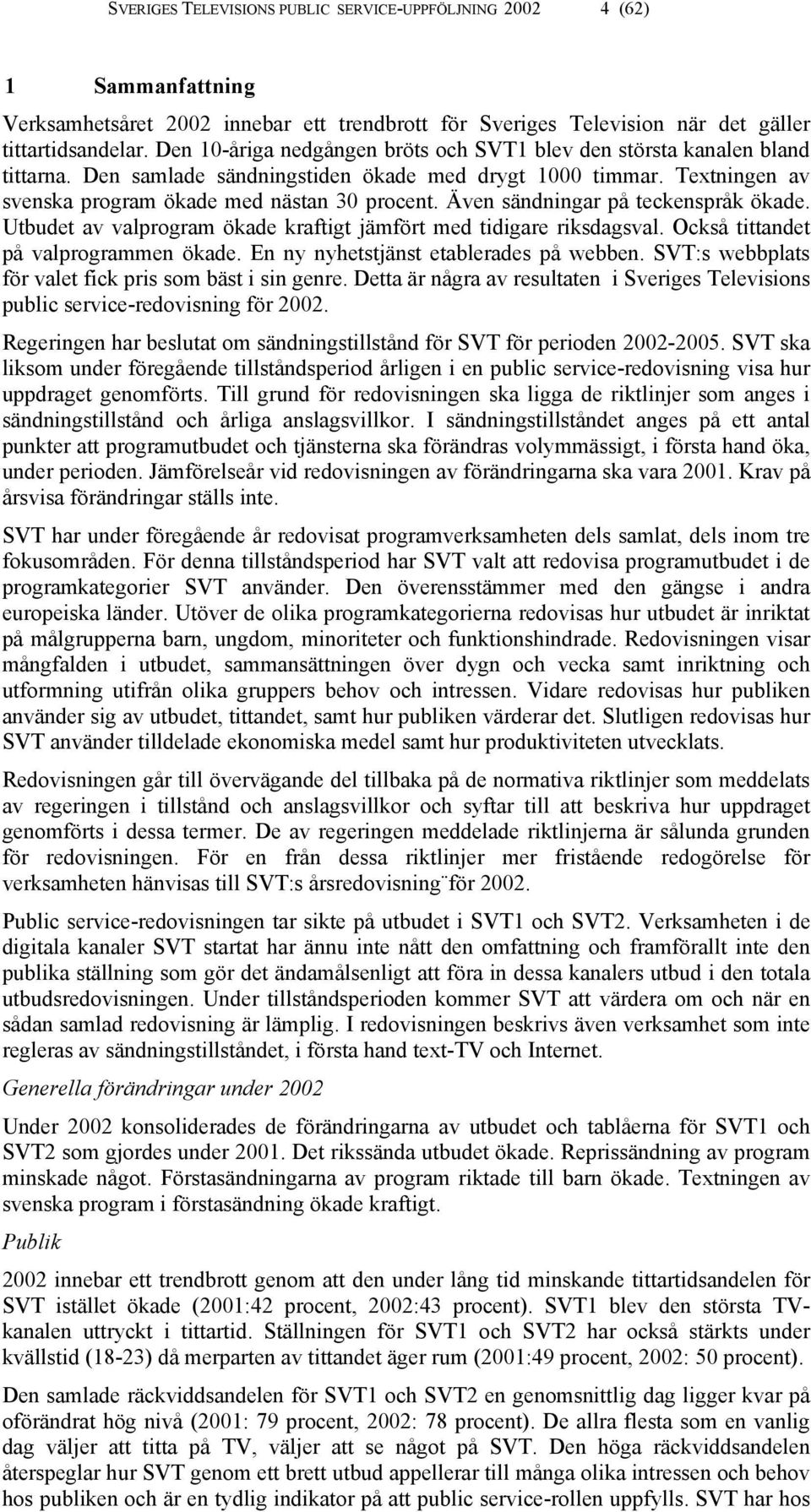 SVERIGES TELEVISIONS PUBLIC SERVICE-UPPFÖLJNING 2002 4 (62)

1 Sammanfattning

Verksamhetsåret 2002 innebar ett trendbrott för Sveriges Television när det gäller tittartidsandelar. Den 10-åriga nedgången bröts och SVT1 blev den största kanalen bland tittarna. Den samlade sändningstiden ökade med drygt 1000 timmar. Textningen av svenska program ökade med nästan 30 procent. Även sändningar på teckenspråk ökade. Utbudet av valprogram ökade kraftigt jämfört med tidigare riksdagsval. Också tittandet på valprogrammen ökade. En ny nyhetstjänst etablerades på webben. SVT:s webbplats för valet fick pris som bäst i sin genre. Detta är några av resultaten i Sveriges Televisions public service-redovisning för 2002.

Regeringen har beslutat om sändningstillstånd för SVT för perioden 2002-2005. SVT ska liksom under föregående tillståndsperiod årligen i en public service-redovisning visa hur uppdraget genomförts. Till grund för redovisningen ska ligga de riktlinjer som anges i sändningstillstånd och årliga anslagsvillkor. I sändningstillståndet anges på ett antal punkter att programutbudet och tjänsterna ska förändras volymmässigt, i första hand öka, under perioden. Jämförelseår vid redovisningen av förändringarna ska vara 2001. Krav på årsvisa förändringar ställs inte.

SVT har under föregående år redovisat programverksamheten dels samlat, dels inom tre fokusområden. För denna tillståndsperiod har SVT valt att redovisa programutbudet i de programkategorier SVT använder. Den överensstämmer med den gängse i andra europeiska länder. Utöver de olika programkategorierna redovisas hur utbudet är inriktat på målgrupperna barn, ungdom, minoriteter och funktionshindrade. Redovisningen visar mångfalden i utbudet, sammansättningen över dygn och vecka samt inriktning och utformning utifrån olika gruppers behov och intressen. Vidare redovisas hur publiken använder sig av utbudet, tittandet, samt hur publiken värderar det. Slutligen redovisas hur SVT använder tilldelade ekonomiska medel samt hur produktiviteten utvecklats.

Redovisningen går till övervägande del tillbaka på de normativa riktlinjer som meddelats av regeringen i tillstånd och anslagsvillkor och syftar till att beskriva hur uppdraget genomförts i dessa termer. De av regeringen meddelade riktlinjerna är sålunda grunden för redovisningen. För en från dessa riktlinjer mer fristående redogörelse för verksamheten hänvisas till SVT:s årsredovisning ̈för 2002.

Public service-redovisningen tar sikte på utbudet i SVT1 och SVT2. Verksamheten i de digitala kanaler SVT startat har ännu inte nått den omfattning och framförallt inte den publika ställning som gör det ändamålsenligt att föra in dessa kanalers utbud i den totala utbudsredovisningen. Under tillståndsperioden kommer SVT att värdera om och när en sådan samlad redovisning är lämplig. I redovisningen beskrivs även verksamhet som inte regleras av sändningstillståndet, i första hand text-TV och Internet.

Generella förändringar under 2002

Under 2002 konsoliderades de förändringarna av utbudet och tablåerna för SVT1 och SVT2 som gjordes under 2001. Det rikssända utbudet ökade. Reprissändning av program minskade något. Förstasändningarna av program riktade till barn ökade. Textningen av svenska program i förstasändning ökade kraftigt.

Publik

2002 innebar ett trendbrott genom att den under lång tid minskande tittartidsandelen för SVT istället ökade (2001:42 procent, 2002:43 procent). SVT1 blev den största TV-kanalen uttryckt i tittartid. Ställningen för SVT1 och SVT2 har också stärkts under kvällstid (18-23) då merparten av tittandet äger rum (2001:49 procent, 2002: 50 procent).

Den samlade räckviddsandelen för SVT1 och SVT2 en genomsnittlig dag ligger kvar på oförändrat hög nivå (2001: 79 procent, 2002: 78 procent). De allra flesta som en vanlig dag väljer att titta på TV, väljer att se något på SVT. Den höga räckviddsandelen återspeglar hur SVT genom ett brett utbud appellerar till många olika intressen och behov hos publiken och är en tydlig indikator på att public service-rollen uppfylls. SVT har hos